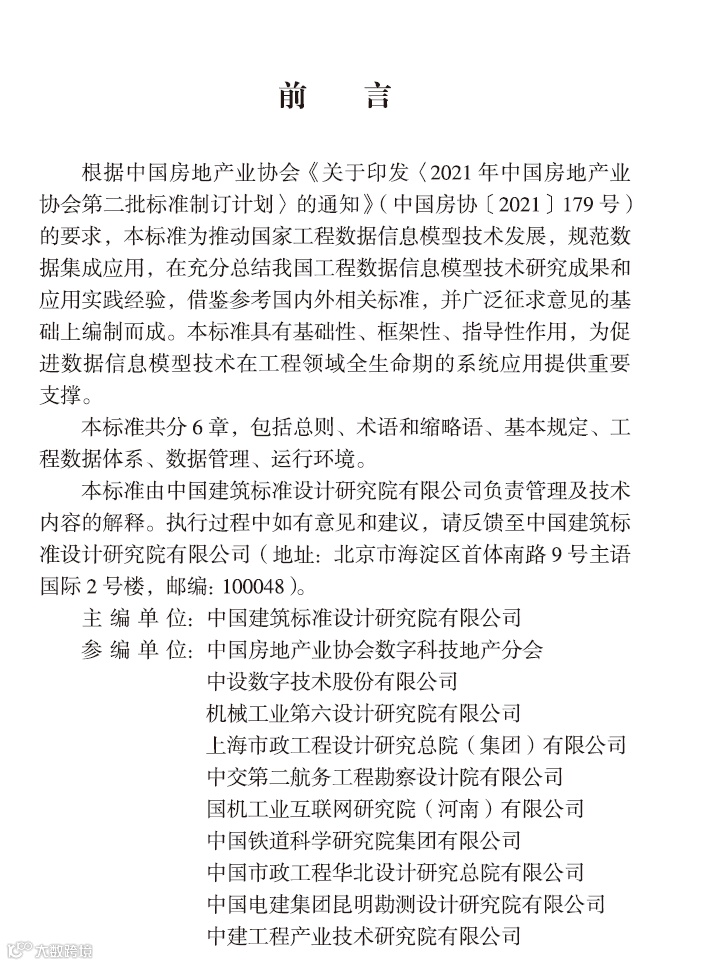 前　言

根据中国房地产业协会《关于印发〈2021 年中国房地产业协会第二批标准制订计划〉的通知》（中国房协〔2021〕179 号）的要求，本标准为推动国家工程数据信息模型技术发展，规范数据集成应用，在充分总结我国工程数据信息模型技术研究成果和应用实践经验，借鉴参考国内外相关标准，并广泛征求意见的基础上编制而成。本标准具有基础性、框架性、指导性作用，为促进数据信息模型技术在工程领域全生命期的系统应用提供重要支撑。

本标准共分 6 章，包括总则、术语和缩略语、基本规定、工程数据体系、数据管理、运行环境。

本标准由中国建筑标准设计研究院有限公司负责管理及技术内容的解释。执行过程中如有意见和建议，请反馈至中国建筑标准设计研究院有限公司（地址：北京市海淀区首体南路 9 号主语国际 2 号楼，邮编：100048）。

主 编 单 位：中国建筑标准设计研究院有限公司
参 编 单 位：中国房地产业协会数字科技地产分会
中设数字技术股份有限公司
机械工业第六设计研究院有限公司
上海市政工程设计研究总院（集团）有限公司
中交第二航务工程勘察设计院有限公司
国机工业互联网研究院（河南）有限公司
中国铁道科学研究院集团有限公司
中国市政工程华北设计研究总院有限公司
中国电建集团昆明勘测设计研究院有限公司
中建工程产业技术研究院有限公司

大数跨境